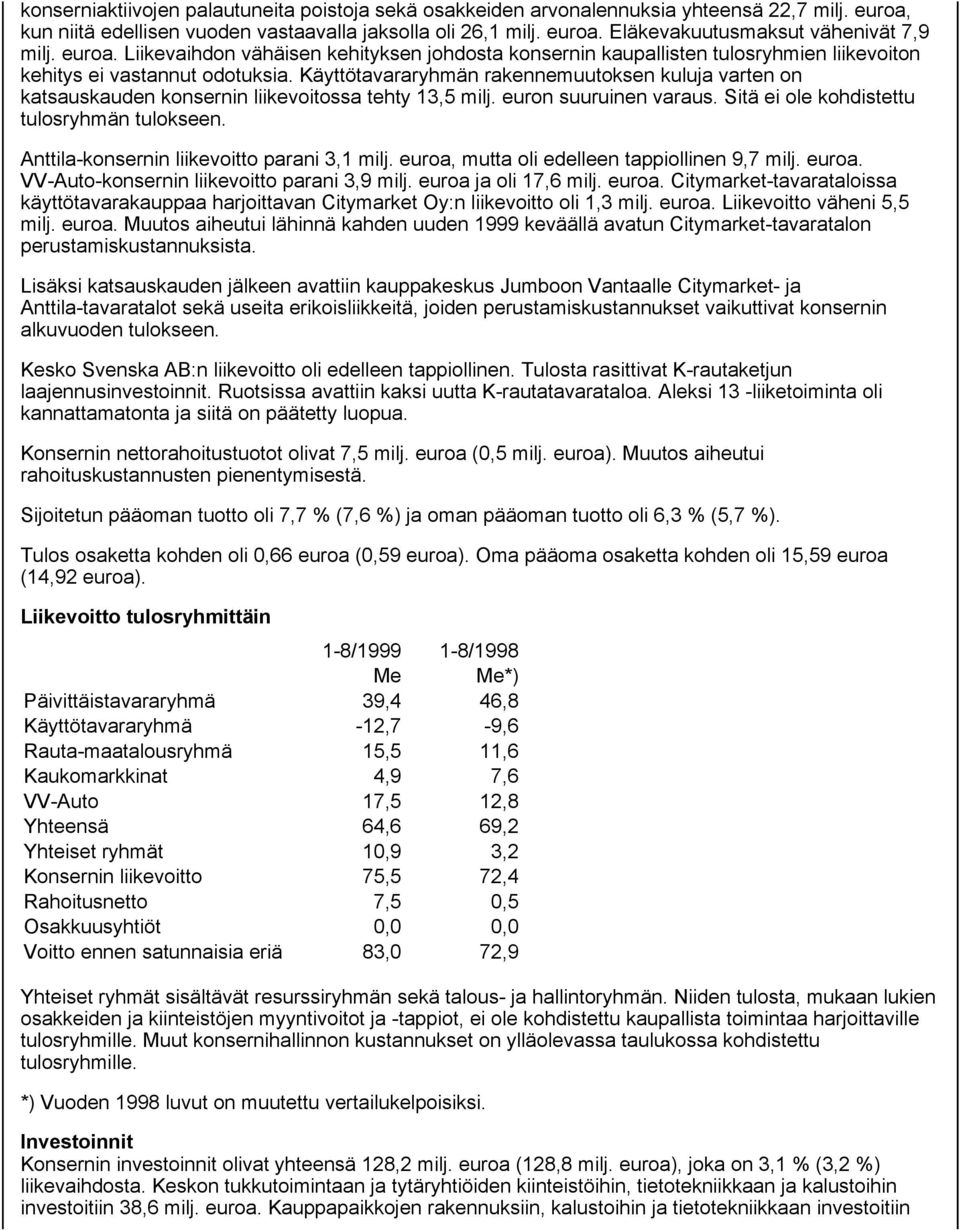 konserniaktiivojen palautuneita poistoja sekä osakkeiden arvonalennuksia yhteensä 22,7 milj. euroa, kun niitä edellisen vuoden vastaavalla jaksolla oli 26,1 milj. euroa. Eläkevakuutusmaksut vähenivät 7,9 milj. euroa. Liikevaihdon vähäisen kehityksen johdosta konsernin kaupallisten tulosryhmien liikevoiton kehitys ei vastannut odotuksia. Käyttötavararyhmän rakennemuutoksen kuluja varten on katsauskauden konsernin liikevoitossa tehty 13,5 milj. euron suuruinen varaus. Sitä ei ole kohdistettu tulosryhmän tulokseen.

Anttila-konsernin liikevoitto parani 3,1 milj. euroa, mutta oli edelleen tappiollinen 9,7 milj. euroa. VV-Auto-konsernin liikevoitto parani 3,9 milj. euroa ja oli 17,6 milj. euroa. Citymarket-tavarataloissa käyttötavarakauppaa harjoittavan Citymarket Oy:n liikevoitto oli 1,3 milj. euroa. Liikevoitto väheni 5,5 milj. euroa. Muutos aiheutui lähinnä kahden uuden 1999 keväällä avatun Citymarket-tavaratalon perustamiskustannuksista.

Lisäksi katsauskauden jälkeen avattiin kauppakeskus Jumboon Vantaalle Citymarket- ja Anttila-tavaratalot sekä useita erikoisliikkeitä, joiden perustamiskustannukset vaikuttivat konsernin alkuvuoden tulokseen.

Kesko Svenska AB:n liikevoitto oli edelleen tappiollinen. Tulosta rasittivat K-rautaketjun laajennusinvestoinnit. Ruotsissa avattiin kaksi uutta K-rautatavarataloa. Aleksi 13 -liiketoiminta oli kannattamatonta ja siitä on päätetty luopua.

Konsernin nettorahoitustuotot olivat 7,5 milj. euroa (0,5 milj. euroa). Muutos aiheutui rahoituskustannusten pienentymisestä.

Sijoitetun pääoman tuotto oli 7,7 % (7,6 %) ja oman pääoman tuotto oli 6,3 % (5,7 %).

Tulos osaketta kohden oli 0,66 euroa (0,59 euroa). Oma pääoma osaketta kohden oli 15,59 euroa (14,92 euroa).

Liikevoitto tulosryhmittäin

| | 1-8/1999 Me | 1-8/1998 Me*) |
|---|---|---|
| Päivittäistavararyhmä | 39,4 | 46,8 |
| Käyttötavararyhmä | -12,7 | -9,6 |
| Rauta-maatalousryhmä | 15,5 | 11,6 |
| Kaukomarkkinat | 4,9 | 7,6 |
| VV-Auto | 17,5 | 12,8 |
| Yhteensä | 64,6 | 69,2 |
| Yhteiset ryhmät | 10,9 | 3,2 |
| Konsernin liikevoitto | 75,5 | 72,4 |
| Rahoitusnetto | 7,5 | 0,5 |
| Osakkuusyhtiöt | 0,0 | 0,0 |
| Voitto ennen satunnaisia eriä | 83,0 | 72,9 |

Yhteiset ryhmät sisältävät resurssiryhmän sekä talous- ja hallintoryhmän. Niiden tulosta, mukaan lukien osakkeiden ja kiinteistöjen myyntivoitot ja -tappiot, ei ole kohdistettu kaupallista toimintaa harjoittaville tulosryhmille. Muut konsernihallinnon kustannukset on ylläolevassa taulukossa kohdistettu tulosryhmille.

*) Vuoden 1998 luvut on muutettu vertailukelpoisiksi.

Investoinnit
Konsernin investoinnit olivat yhteensä 128,2 milj. euroa (128,8 milj. euroa), joka on 3,1 % (3,2 %) liikevaihdosta. Keskon tukkutoimintaan ja tytäryhtiöiden kiinteistöihin, tietotekniikkaan ja kalustoihin investoitiin 38,6 milj. euroa. Kauppapaikkojen rakennuksiin, kalustoihin ja tietotekniikkaan investoitiin